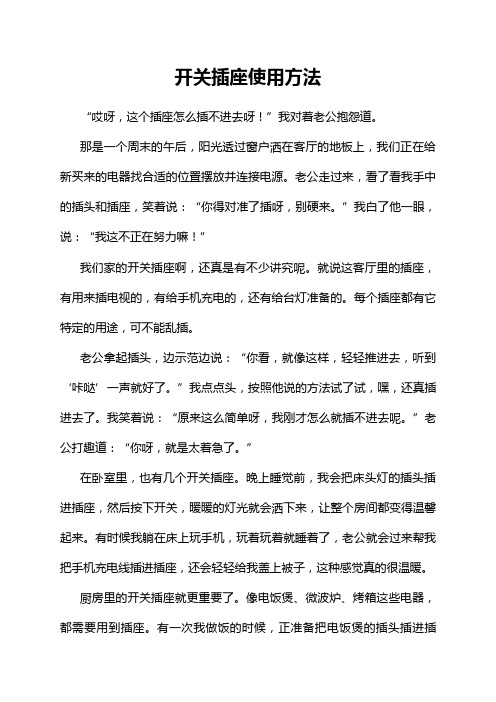 开关插座使用方法

“哎呀，这个插座怎么插不进去呀！”我对着老公抱怨道。

那是一个周末的午后，阳光透过窗户洒在客厅的地板上，我们正在给新买来的电器找合适的位置摆放并连接电源。老公走过来，看了看我手中的插头和插座，笑着说：“你得对准了插呀，别硬来。”我白了他一眼，说：“我这不正在努力嘛！”

我们家的开关插座啊，还真是有不少讲究呢。就说这客厅里的插座，有用来插电视的，有给手机充电的，还有给台灯准备的。每个插座都有它特定的用途，可不能乱插。

老公拿起插头，边示范边说：“你看，就像这样，轻轻推进去，听到‘咔哒’一声就好了。”我点点头，按照他说的方法试了试，嘿，还真插进去了。我笑着说：“原来这么简单呀，我刚才怎么就插不进去呢。”老公打趣道：“你呀，就是太着急了。”

在卧室里，也有几个开关插座。晚上睡觉前，我会把床头灯的插头插进插座，然后按下开关，暖暖的灯光就会洒下来，让整个房间都变得温馨起来。有时候我躺在床上玩手机，玩着玩着就睡着了，老公就会过来帮我把手机充电线插进插座，还会轻轻给我盖上被子，这种感觉真的很温暖。

厨房里的开关插座就更重要了。像电饭煲、微波炉、烤箱这些电器，都需要用到插座。有一次我做饭的时候，正准备把电饭煲的插头插进插